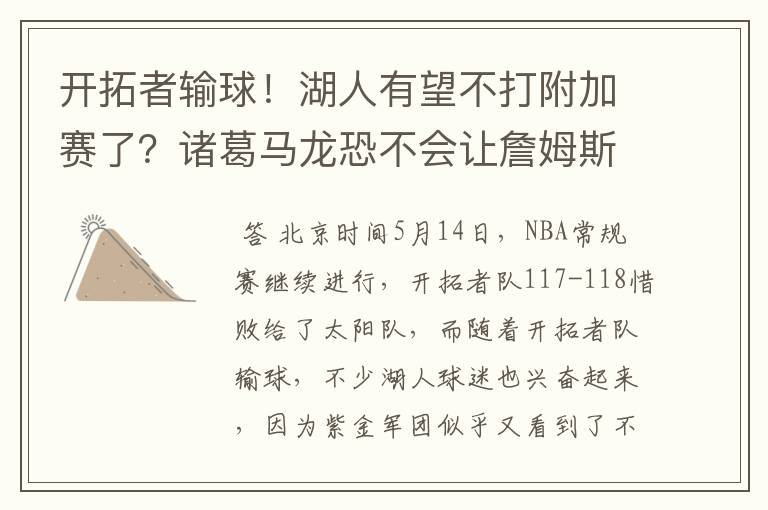 开拓者输球！湖人有望不打附加赛了？诸葛马龙恐不会让詹姆斯

答 北京时间5月14日，NBA常规赛继续进行，开拓者队117-118惜败给了太阳队，而随着开拓者队输球，不少湖人球迷也兴奋起来，因为紫金军团似乎又看到了不